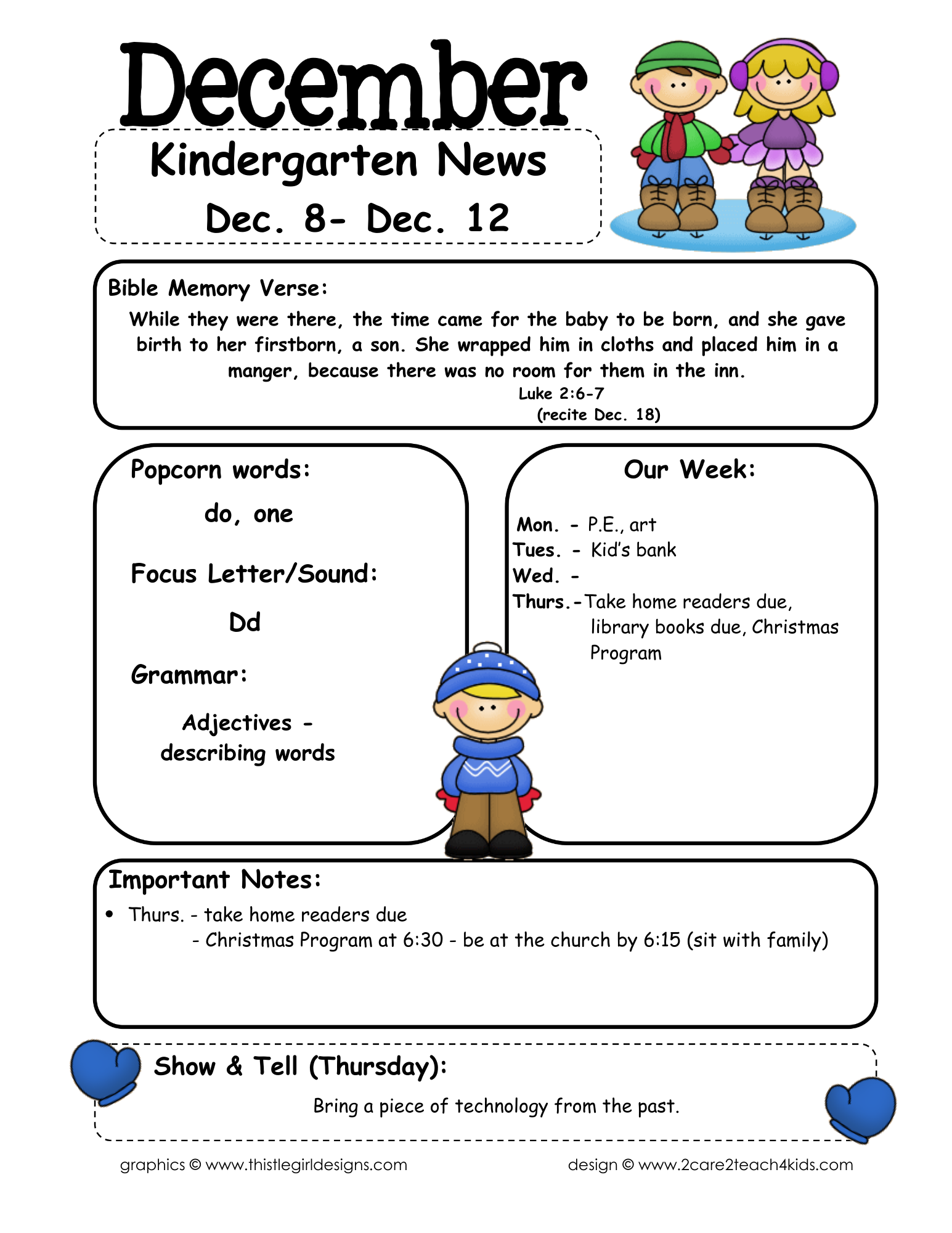 December

Kindergarten News

Dec. 8- Dec. 12

Bible Memory Verse:

While they were there, the time came for the baby to be born, and she gave birth to her firstborn, a son. She wrapped him in cloths and placed him in a manger, because there was no room for them in the inn.

Luke 2:6-7
(recite Dec. 18)

Popcorn words:

do, one

Focus Letter/Sound:

Dd

Grammar:

Adjectives - describing words

Our Week:

Mon. - P.E., art
Tues. - Kid's bank
Wed. -
Thurs.-Take home readers due, library books due, Christmas Program

Important Notes:

• Thurs. - take home readers due
- Christmas Program at 6:30 - be at the church by 6:15 (sit with family)

Show & Tell (Thursday):

Bring a piece of technology from the past.

graphics © www.thistlegirldesigns.com

design © www.2care2teach4kids.com